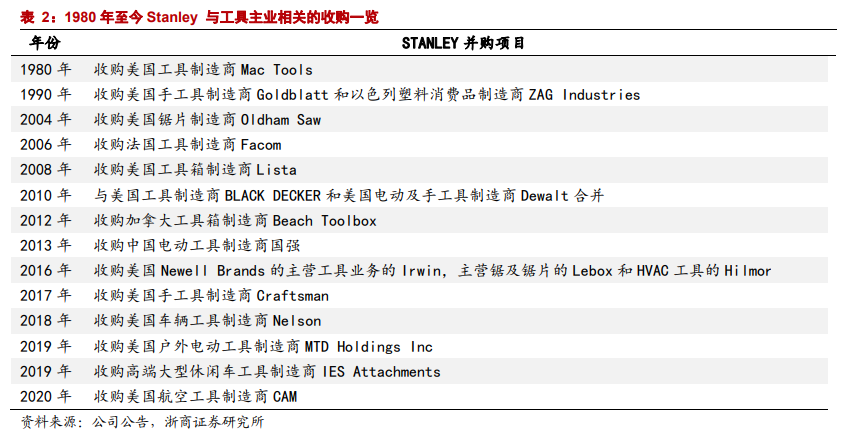 表 2：1980 年至今 Stanley 与工具主业相关的收购一览

| 年份 | STANLEY 并购项目 |
|---|---|
| 1980 年 | 收购美国工具制造商 Mac Tools |
| 1990 年 | 收购美国手工具制造商 Goldblatt 和以色列塑料消费品制造商 ZAG Industries |
| 2004 年 | 收购美国锯片制造商 Oldham Saw |
| 2006 年 | 收购法国工具制造商 Facom |
| 2008 年 | 收购美国工具箱制造商 Lista |
| 2010 年 | 与美国工具制造商 BLACK DECKER 和美国电动及手工具制造商 Dewalt 合并 |
| 2012 年 | 收购加拿大工具箱制造商 Beach Toolbox |
| 2013 年 | 收购中国电动工具制造商国强 |
| 2016 年 | 收购美国 Newell Brands 的主营工具业务的 Irwin，主营锯及锯片的 Lebox 和 HVAC 工具的 Hilmor |
| 2017 年 | 收购美国手工具制造商 Craftsman |
| 2018 年 | 收购美国车辆工具制造商 Nelson |
| 2019 年 | 收购美国户外电动工具制造商 MTD Holdings Inc |
| 2019 年 | 收购高端大型休闲车工具制造商 IES Attachments |
| 2020 年 | 收购美国航空工具制造商 CAM |

资料来源：公司公告，浙商证券研究所